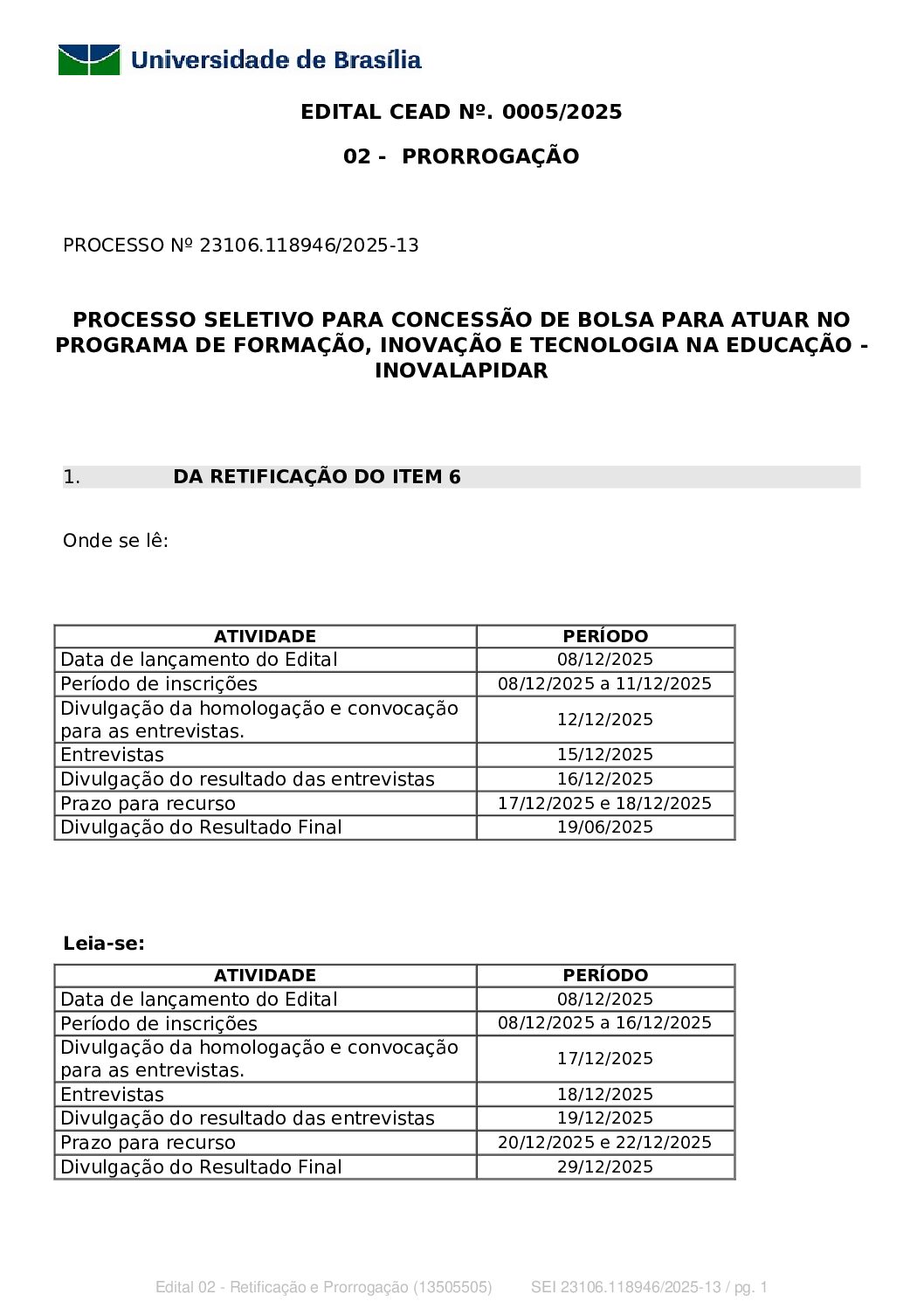 Universidade de Brasília

EDITAL CEAD Nº. 0005/2025

02 - PRORROGAÇÃO

PROCESSO Nº 23106.118946/2025-13

PROCESSO SELETIVO PARA CONCESSÃO DE BOLSA PARA ATUAR NO PROGRAMA DE FORMAÇÃO, INOVAÇÃO E TECNOLOGIA NA EDUCAÇÃO - INOVALAPIDAR

1. DA RETIFICAÇÃO DO ITEM 6

Onde se lê:

| ATIVIDADE | PERÍODO |
|---|---|
| Data de lançamento do Edital | 08/12/2025 |
| Período de inscrições | 08/12/2025 a 11/12/2025 |
| Divulgação da homologação e convocação para as entrevistas. | 12/12/2025 |
| Entrevistas | 15/12/2025 |
| Divulgação do resultado das entrevistas | 16/12/2025 |
| Prazo para recurso | 17/12/2025 e 18/12/2025 |
| Divulgação do Resultado Final | 19/06/2025 |

Leia-se:

| ATIVIDADE | PERÍODO |
|---|---|
| Data de lançamento do Edital | 08/12/2025 |
| Período de inscrições | 08/12/2025 a 16/12/2025 |
| Divulgação da homologação e convocação para as entrevistas. | 17/12/2025 |
| Entrevistas | 18/12/2025 |
| Divulgação do resultado das entrevistas | 19/12/2025 |
| Prazo para recurso | 20/12/2025 e 22/12/2025 |
| Divulgação do Resultado Final | 29/12/2025 |

Edital 02 - Retificação e Prorrogação (13505505) SEI 23106.118946/2025-13 / pg. 1